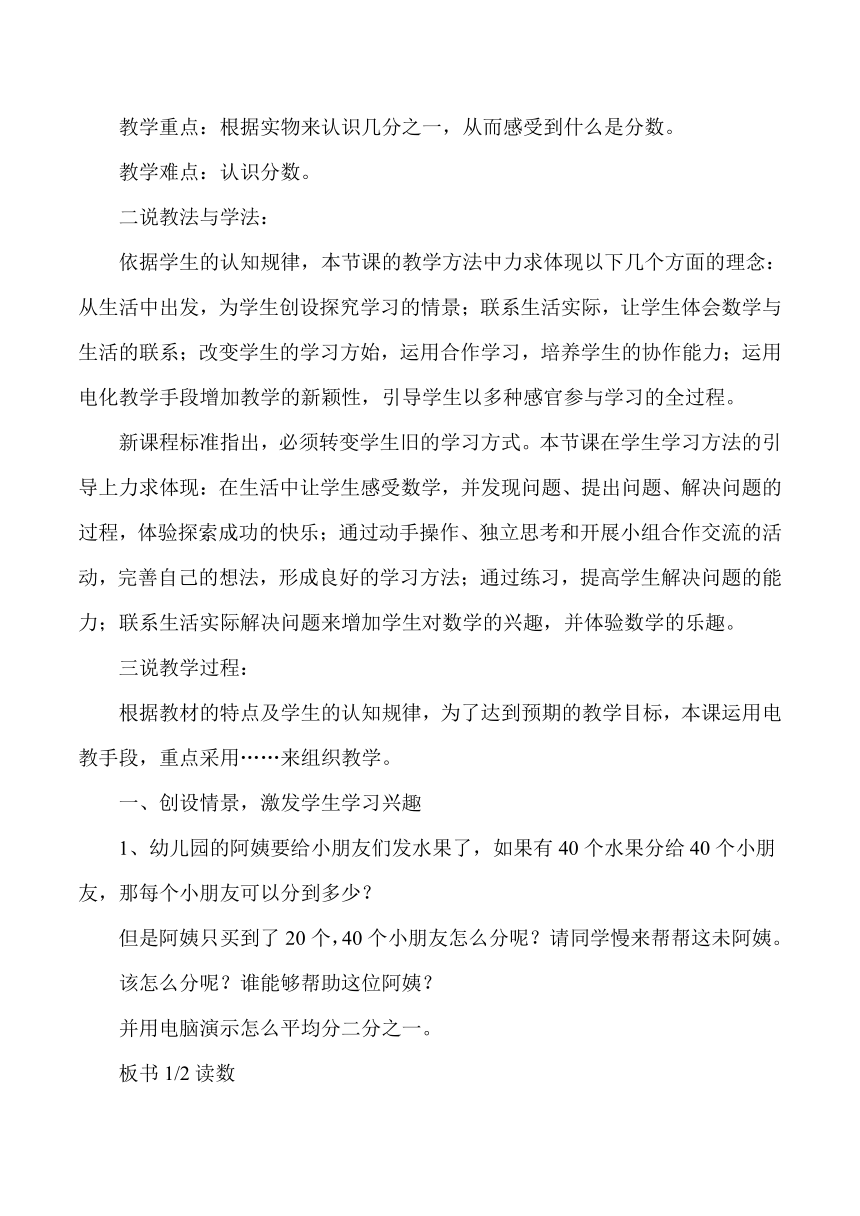 教学重点：根据实物来认识几分之一，从而感受到什么是分数。

教学难点：认识分数。

二说教法与学法：

依据学生的认知规律，本节课的教学方法中力求体现以下几个方面的理念：从生活中出发，为学生创设探究学习的情景；联系生活实际，让学生体会数学与生活的联系；改变学生的学习方始，运用合作学习，培养学生的协作能力；运用电化教学手段增加教学的新颖性，引导学生以多种感官参与学习的全过程。

新课程标准指出，必须转变学生旧的学习方式。本节课在学生学习方法的引导上力求体现：在生活中让学生感受数学，并发现问题、提出问题、解决问题的过程，体验探索成功的快乐；通过动手操作、独立思考和开展小组合作交流的活动，完善自己的想法，形成良好的学习方法；通过练习，提高学生解决问题的能力；联系生活实际解决问题来增加学生对数学的兴趣，并体验数学的乐趣。

三说教学过程：

根据教材的特点及学生的认知规律，为了达到预期的教学目标，本课运用电教手段，重点采用……来组织教学。

一、创设情景，激发学生学习兴趣

1、幼儿园的阿姨要给小朋友们发水果了，如果有 40 个水果分给 40 个小朋友，那每个小朋友可以分到多少？

但是阿姨只买到了 20 个，40 个小朋友怎么分呢？请同学慢来帮帮这未阿姨。

该怎么分呢？谁能够帮助这位阿姨？

并用电脑演示怎么平均分二分之一。

板书 1/2 读数